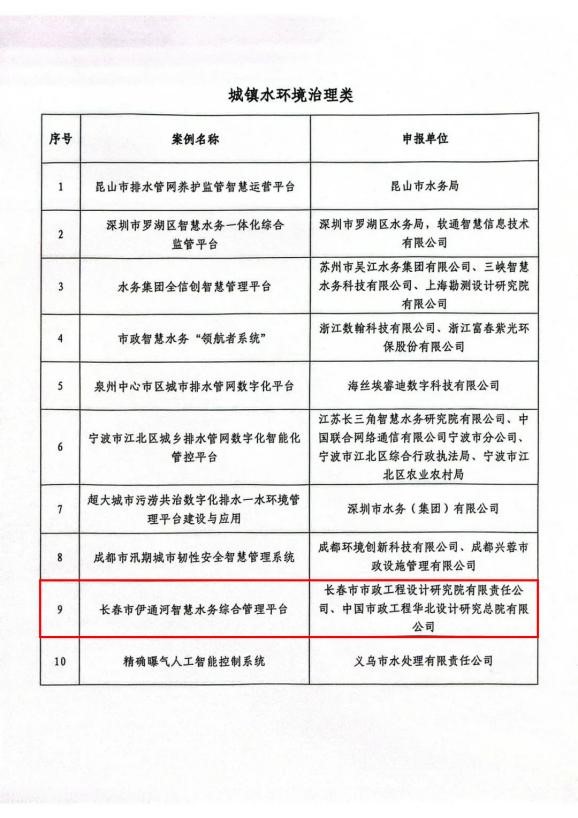 城镇水环境治理类

| 序号 | 案例名称 | 申报单位 |
|---|---|---|
| 1 | 昆山市排水管网养护监管智慧运营平台 | 昆山市水务局 |
| 2 | 深圳市罗湖区智慧水务一体化综合监管平台 | 深圳市罗湖区水务局，软通智慧信息技术有限公司 |
| 3 | 水务集团全信创智慧管理平台 | 苏州市吴江水务集团有限公司、三峡智慧水务科技有限公司、上海勘测设计研究院有限公司 |
| 4 | 市政智慧水务“领航者系统” | 浙江数翰科技有限公司、浙江富春紫光环保股份有限公司 |
| 5 | 泉州中心市区城市排水管网数字化平台 | 海丝埃睿迪数字科技有限公司 |
| 6 | 宁波市江北区城乡排水管网数字化智能化管控平台 | 江苏长三角智慧水务研究院有限公司、中国联合网络通信有限公司宁波市分公司、宁波市江北区综合行政执法局、宁波市江北区农业农村局 |
| 7 | 超大城市污涝共治数字化排水一水环境管理平台建设与应用 | 深圳市水务（集团）有限公司 |
| 8 | 成都市汛期城市韧性安全智慧管理系统 | 成都环境创新科技有限公司、成都兴蓉市政设施管理有限公司 |
| 9 | 长春市伊通河智慧水务综合管理平台 | 长春市市政工程设计研究院有限责任公司、中国市政工程华北设计研究总院有限公司 |
| 10 | 精确曝气人工智能控制系统 | 义乌市水处理有限责任公司 |